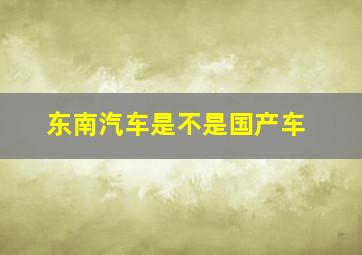 东南汽车是不是国产车